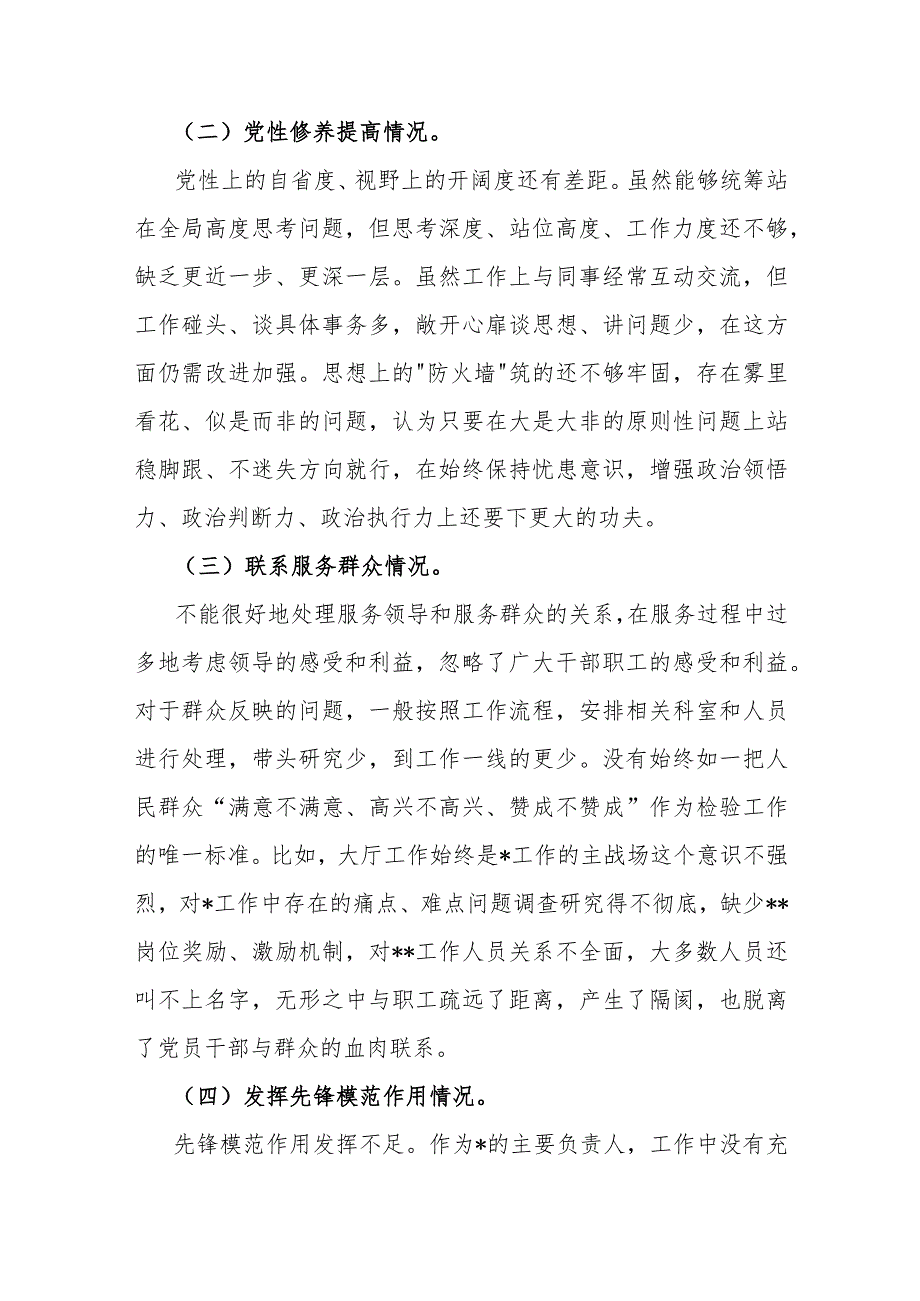 （二）党性修养提高情况。

党性上的自省度、视野上的开阔度还有差距。虽然能够统筹站在全局高度思考问题，但思考深度、站位高度、工作力度还不够，缺乏更近一步、更深一层。虽然工作上与同事经常互动交流，但工作碰头、谈具体事务多，敞开心扉谈思想、讲问题少，在这方面仍需改进加强。思想上的"防火墙"筑的还不够牢固，存在雾里看花、似是而非的问题，认为只要在大是大非的原则性问题上站稳脚跟、不迷失方向就行，在始终保持忧患意识，增强政治领悟力、政治判断力、政治执行力上还要下更大的功夫。

（三）联系服务群众情况。

不能很好地处理服务领导和服务群众的关系，在服务过程中过多地考虑领导的感受和利益，忽略了广大干部职工的感受和利益。对于群众反映的问题，一般按照工作流程，安排相关科室和人员进行处理，带头研究少，到工作一线的更少。没有始终如一把人民群众“满意不满意、高兴不高兴、赞成不赞成”作为检验工作的唯一标准。比如，大厅工作始终是*工作的主战场这个意识不强烈，对*工作中存在的痛点、难点问题调查研究得不彻底，缺少**岗位奖励、激励机制，对**工作人员关系不全面，大多数人员还叫不上名字，无形之中与职工疏远了距离，产生了隔阂，也脱离了党员干部与群众的血肉联系。

（四）发挥先锋模范作用情况。

先锋模范作用发挥不足。作为*的主要负责人，工作中没有充